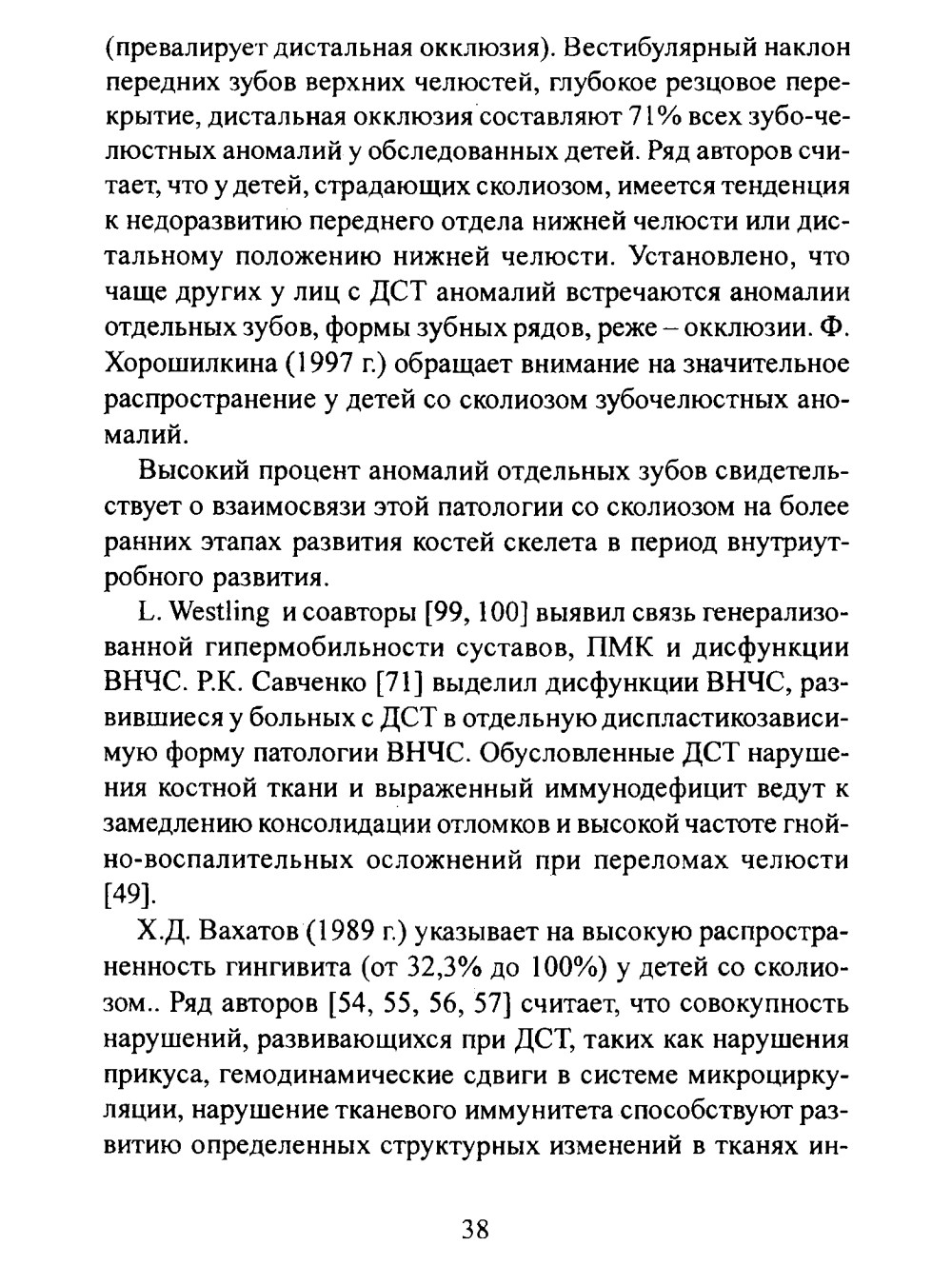 (превалирует дистальная окклюзия). Вестибулярный наклон передних зубов верхних челюстей, глубокое резцовое перекрытие, дистальная окклюзия составляют 71% всех зубо-челюстных аномалий у обследованных детей. Ряд авторов считает, что у детей, страдающих сколиозом, имеется тенденция к недоразвитию переднего отдела нижней челюсти или дистальному положению нижней челюсти. Установлено, что чаще других у лиц с ДСТ аномалий встречаются аномалии отдельных зубов, формы зубных рядов, реже – окклюзии. Ф. Хорошилкина (1997 г.) обращает внимание на значительное распространение у детей со сколиозом зубочелюстных аномалий.

Высокий процент аномалий отдельных зубов свидетельствует о взаимосвязи этой патологии со сколиозом на более ранних этапах развития костей скелета в период внутриутробного развития.

L. Westling и соавторы [99, 100] выявил связь генерализованной гипермобильности суставов, ПМК и дисфункции ВНЧС. Р.К. Савченко [71] выделил дисфункции ВНЧС, развившиеся у больных с ДСТ в отдельную диспластикозависимую форму патологии ВНЧС. Обусловленные ДСТ нарушения костной ткани и выраженный иммунодефицит ведут к замедлению консолидации отломков и высокой частоте гнойно-воспалительных осложнений при переломах челюсти [49].

Х.Д. Вахатов (1989 г.) указывает на высокую распространенность гингивита (от 32,3% до 100%) у детей со сколиозом.. Ряд авторов [54, 55, 56, 57] считает, что совокупность нарушений, развивающихся при ДСТ, таких как нарушения прикуса, гемодинамические сдвиги в системе микроциркуляции, нарушение тканевого иммунитета способствуют развитию определенных структурных изменений в тканях ин-

38